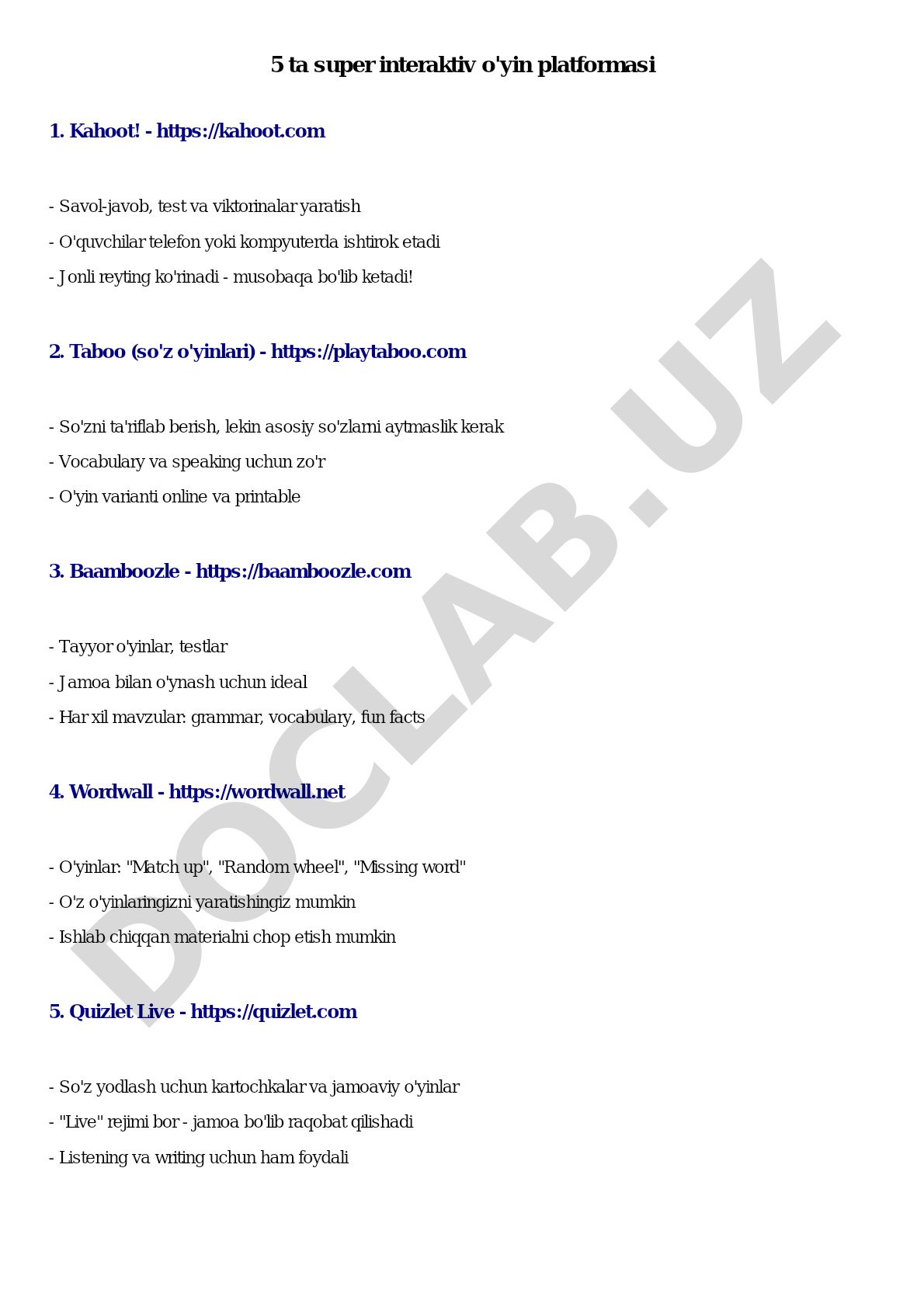 5 ta super interaktiv o'yin platformasi

1. Kahoot! - https://kahoot.com

- Savol-javob, test va viktorinalar yaratish
- O'quvchilar telefon yoki kompyuterda ishtirok etadi
- Jonli reyting ko'rinadi - musobaqa bo'lib ketadi!

2. Taboo (so'z o'yinlari) - https://playtaboo.com

- So'zni ta'riflab berish, lekin asosiy so'zlarni aytmaslik kerak
- Vocabulary va speaking uchun zo'r
- O'yin varianti online va printable

3. Baamboozle - https://baamboozle.com

- Tayyor o'yinlar, testlar
- Jamoa bilan o'ynash uchun ideal
- Har xil mavzular: grammar, vocabulary, fun facts

4. Wordwall - https://wordwall.net

- O'yinlar: "Match up", "Random wheel", "Missing word"
- O'z o'yinlaringizni yaratishingiz mumkin
- Ishlab chiqqan materialni chop etish mumkin

5. Quizlet Live - https://quizlet.com

- So'z yodlash uchun kartochkalar va jamoaviy o'yinlar
- "Live" rejimi bor - jamoa bo'lib raqobat qilishadi
- Listening va writing uchun ham foydali

DOCLAB.UZ